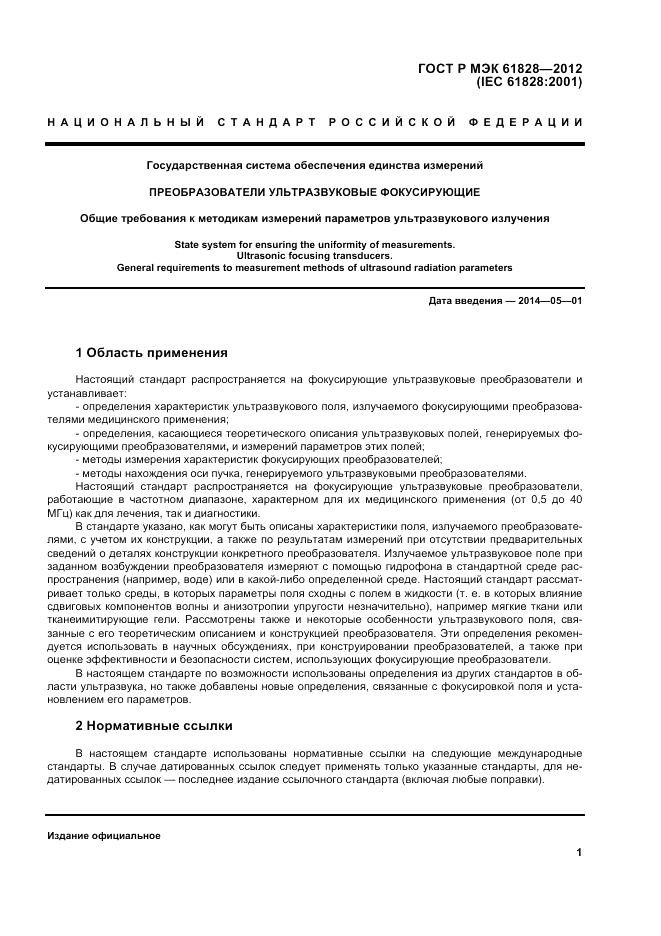 ГОСТ Р МЭК 61828—2012
(IEC 61828:2001)

НАЦИОНАЛЬНЫЙ СТАНДАРТ РОССИЙСКОЙ ФЕДЕРАЦИИ

Государственная система обеспечения единства измерений

ПРЕОБРАЗОВАТЕЛИ УЛЬТРАЗВУКОВЫЕ ФОКУСИРУЮЩИЕ

Общие требования к методикам измерений параметров ультразвукового излучения

State system for ensuring the uniformity of measurements.
Ultrasonic focusing transducers.
General requirements to measurement methods of ultrasound radiation parameters

Дата введения — 2014—05—01

1 Область применения

Настоящий стандарт распространяется на фокусирующие ультразвуковые преобразователи и устанавливает:
- определения характеристик ультразвукового поля, излучаемого фокусирующими преобразователями медицинского применения;
- определения, касающиеся теоретического описания ультразвуковых полей, генерируемых фокусирующими преобразователями, и измерений параметров этих полей;
- методы измерения характеристик фокусирующих преобразователей;
- методы нахождения оси пучка, генерируемого ультразвуковыми преобразователями.
Настоящий стандарт распространяется на фокусирующие ультразвуковые преобразователи, работающие в частотном диапазоне, характерном для их медицинского применения (от 0,5 до 40 МГц) как для лечения, так и диагностики.
В стандарте указано, как могут быть описаны характеристики поля, излучаемого преобразователями, с учетом их конструкции, а также по результатам измерений при отсутствии предварительных сведений о деталях конструкции конкретного преобразователя. Излучаемое ультразвуковое поле при заданном возбуждении преобразователя измеряют с помощью гидрофона в стандартной среде распространения (например, воде) или в какой-либо определенной среде. Настоящий стандарт рассматривает только среды, в которых параметры поля сходны с полем в жидкости (т. е. в которых влияние сдвиговых компонентов волны и анизотропии упругости незначительно), например мягкие ткани или тканеимитирующие гели. Рассмотрены также и некоторые особенности ультразвукового поля, связанные с его теоретическим описанием и конструкцией преобразователя. Эти определения рекомендуется использовать в научных обсуждениях, при конструировании преобразователей, а также при оценке эффективности и безопасности систем, использующих фокусирующие преобразователи.
В настоящем стандарте по возможности использованы определения из других стандартов в области ультразвука, но также добавлены новые определения, связанные с фокусировкой поля и установлением его параметров.

2 Нормативные ссылки

В настоящем стандарте использованы нормативные ссылки на следующие международные стандарты. В случае датированных ссылок следует применять только указанные стандарты, для недатированных ссылок — последнее издание ссылочного стандарта (включая любые поправки).

Издание официальное

1